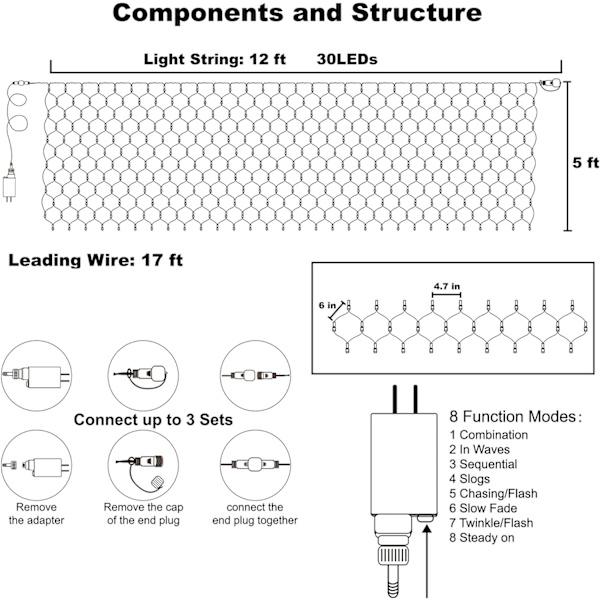 Components and Structure

Light String: 12 ft 30LEDs

5 ft

Leading Wire: 17 ft

4.7 in

6 in

Connect up to 3 Sets

Remove the adapter

Remove the cap of the end plug

connect the end plug together

8 Function Modes:
1 Combination
2 In Waves
3 Sequential
4 Slogs
5 Chasing/Flash
6 Slow Fade
7 Twinkle/Flash
8 Steady on